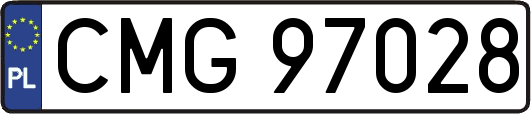 PL

CMG 97028